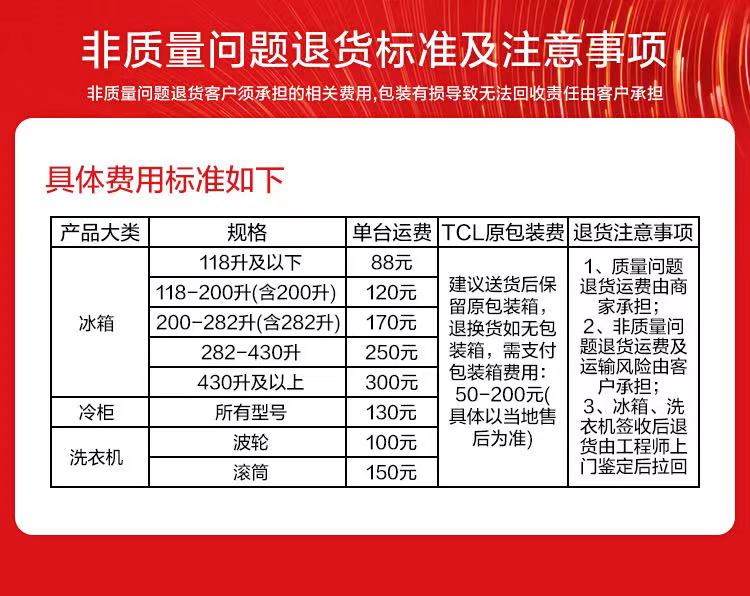 非质量问题退货标准及注意事项

非质量问题退货客户须承担的相关费用,包装有损导致无法回收责任由客户承担

具体费用标准如下

| 产品大类 | 规格 | 单台运费 | TCL原包装费 | 退货注意事项 |
|---|---|---|---|---|
| 冰箱 | 118升及以下 | 88元 | 建议送货后保留原包装箱，退换货如无包装箱，需支付包装箱费用：50-200元(具体以当地售后为准) | 1、质量问题退货运费由商家承担；2、非质量问题退货运费及运输风险由客户承担；3、冰箱、洗衣机签收后退货由工程师上门鉴定后拉回 |
|  | 118-200升(含200升) | 120元 |  |  |
|  | 200-282升(含282升) | 170元 |  |  |
|  | 282-430升 | 250元 |  |  |
|  | 430升及以上 | 300元 |  |  |
| 冷柜 | 所有型号 | 130元 |  |  |
| 洗衣机 | 波轮 | 100元 |  |  |
|  | 滚筒 | 150元 |  |  |